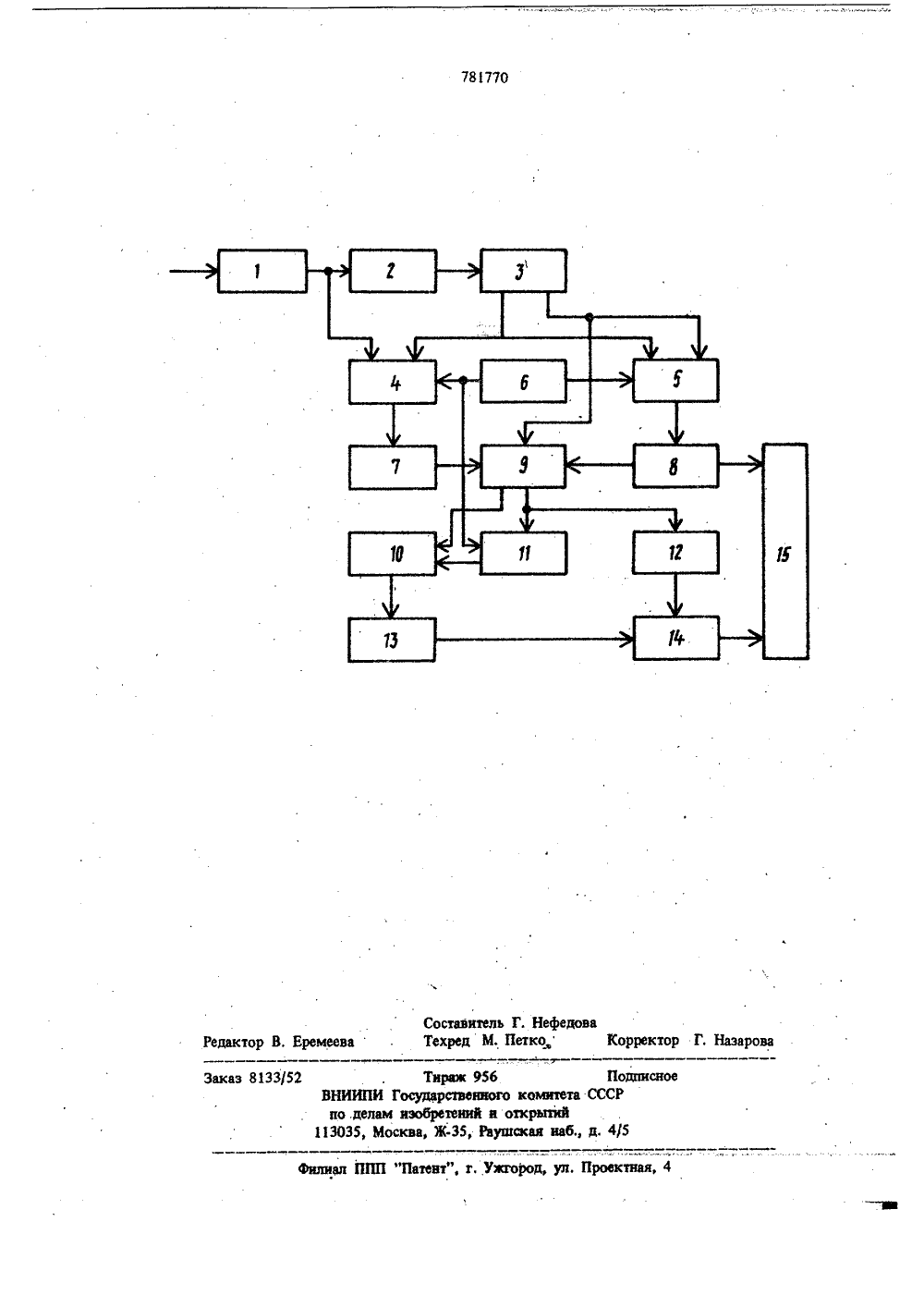 781770

1
2
3
4
6
5
7
9
8
10
11
12
15
13
14

Составитель Г. Нефедова
Редактор В. Еремеева Техред М. Петко Корректор Г. Назарова

Заказ 8133/52 Тираж 956 Подписное
ВНИИПИ Государственного комитета СССР
по делам изобретений и открытий
113035, Москва, Ж-35, Раушская наб., д. 4/5

Филиал ППП "Патент", г. Ужгород, ул. Проектная, 4